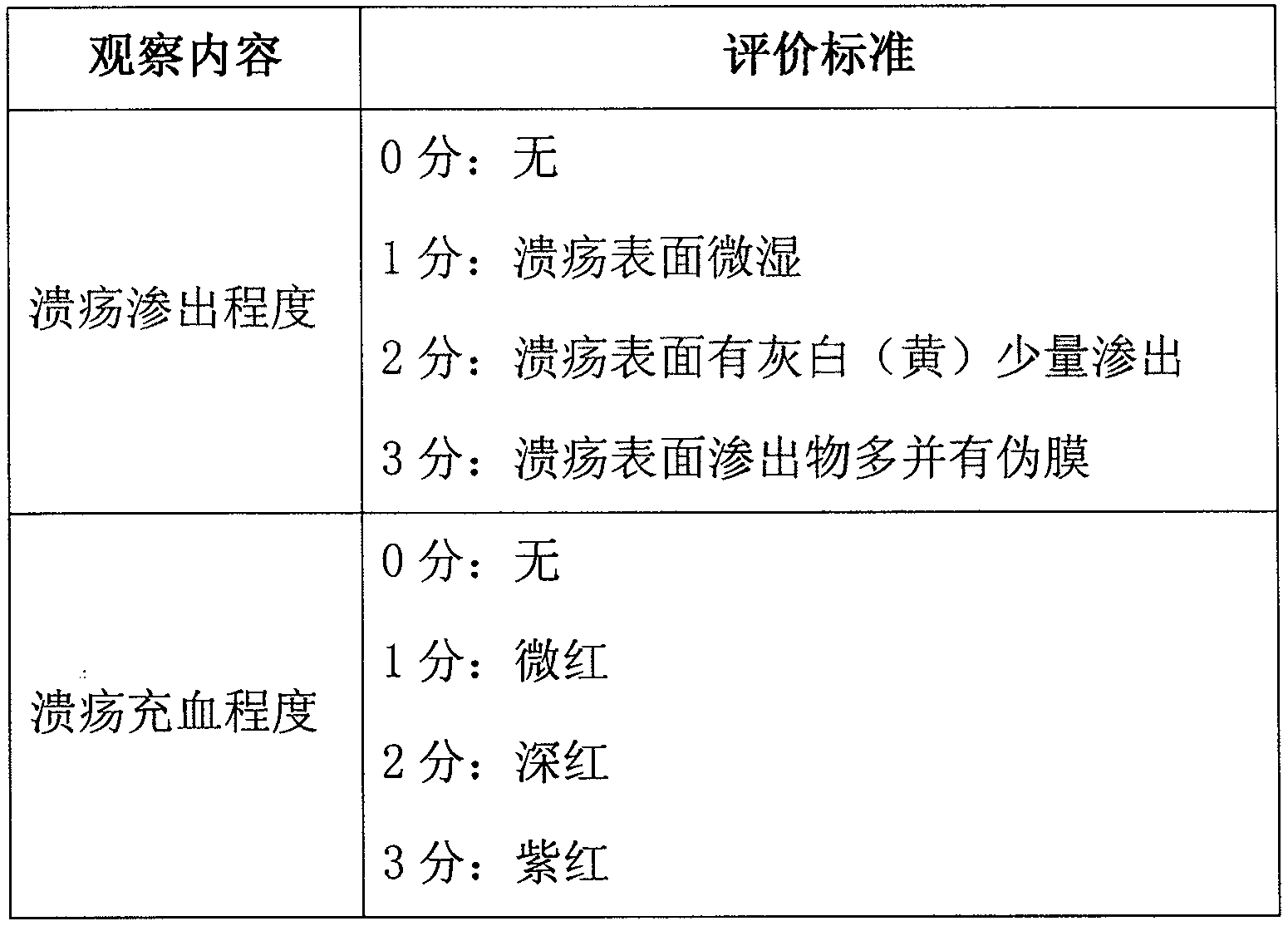 | 观察内容 | 评价标准 |
|---|---|
| 溃疡渗出程度 | 0 分：无<br>1 分：溃疡表面微湿<br>2 分：溃疡表面有灰白（黄）少量渗出<br>3 分：溃疡表面渗出物多并有伪膜 |
| 溃疡充血程度 | 0 分：无<br>1 分：微红<br>2 分：深红<br>3 分：紫红 |